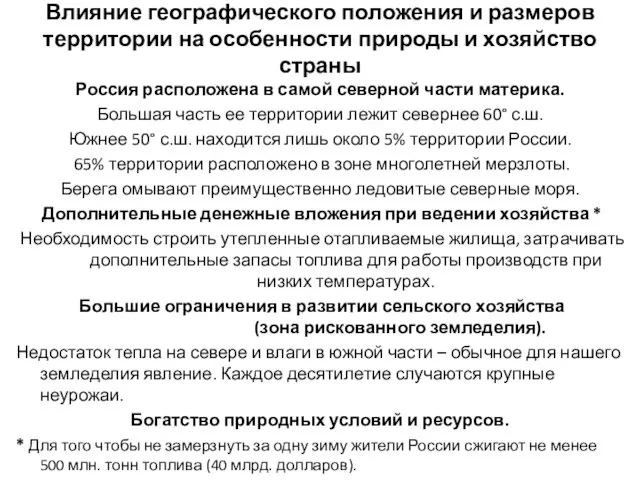 Влияние географического положения и размеров территории на особенности природы и хозяйство страны

Россия расположена в самой северной части материка.

Большая часть ее территории лежит севернее 60° с.ш.

Южнее 50° с.ш. находится лишь около 5% территории России.

65% территории расположено в зоне многолетней мерзлоты.

Берега омывают преимущественно ледовитые северные моря.

Дополнительные денежные вложения при ведении хозяйства *

Необходимость строить утепленные отапливаемые жилища, затрачивать дополнительные запасы топлива для работы производств при низких температурах.

Большие ограничения в развитии сельского хозяйства (зона рискованного земледелия).

Недостаток тепла на севере и влаги в южной части – обычное для нашего земледелия явление. Каждое десятилетие случаются крупные неурожаи.

Богатство природных условий и ресурсов.

* Для того чтобы не замерзнуть за одну зиму жители России сжигают не менее 500 млн. тонн топлива (40 млрд. долларов).